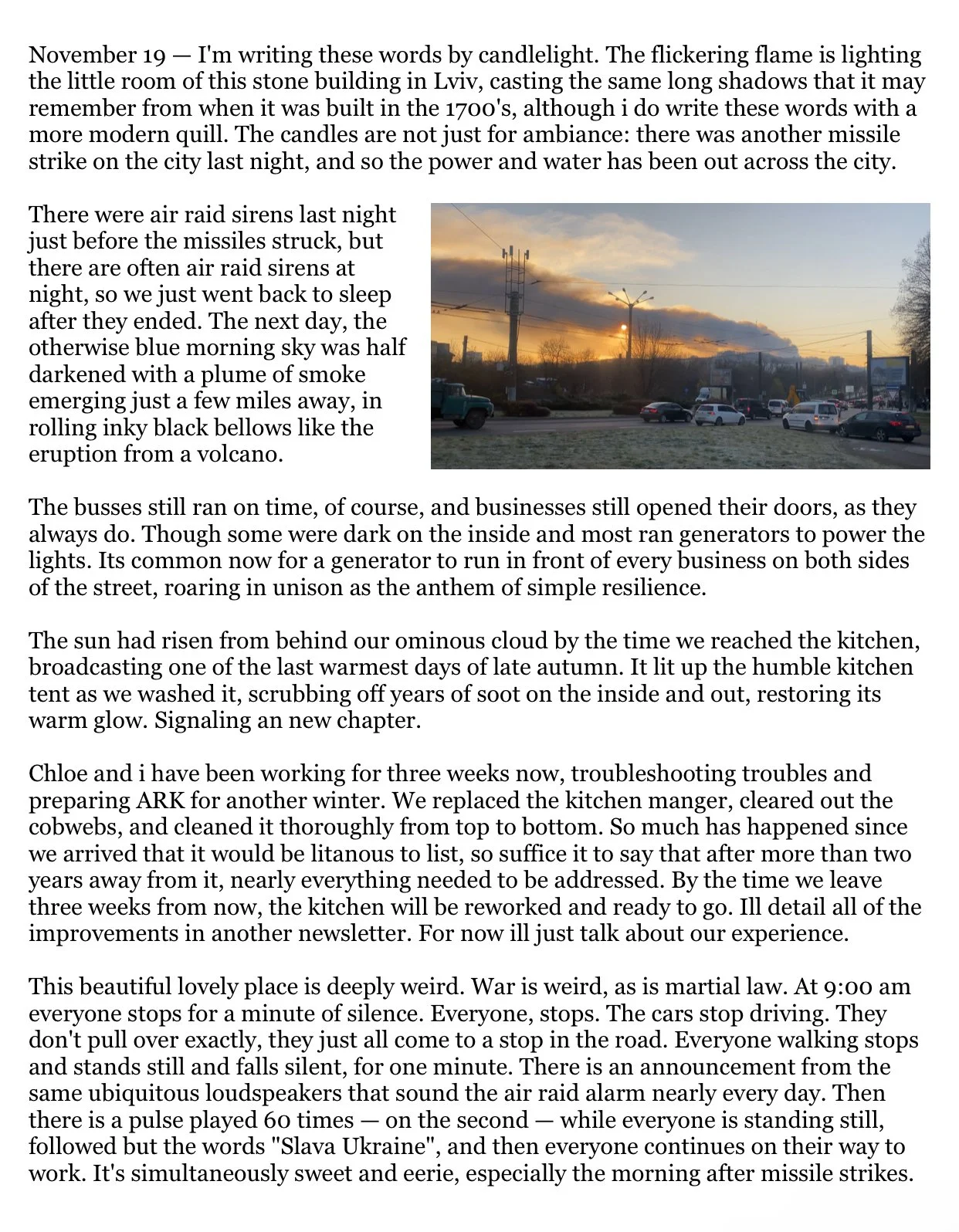 November 19 — I'm writing these words by candlelight. The flickering flame is lighting the little room of this stone building in Lviv, casting the same long shadows that it may remember from when it was built in the 1700's, although i do write these words with a more modern quill. The candles are not just for ambiance: there was another missile strike on the city last night, and so the power and water has been out across the city.

There were air raid sirens last night just before the missiles struck, but there are often air raid sirens at night, so we just went back to sleep after they ended. The next day, the otherwise blue morning sky was half darkened with a plume of smoke emerging just a few miles away, in rolling inky black bellows like the eruption from a volcano.

The busses still ran on time, of course, and businesses still opened their doors, as they always do. Though some were dark on the inside and most ran generators to power the lights. Its common now for a generator to run in front of every business on both sides of the street, roaring in unison as the anthem of simple resilience.

The sun had risen from behind our ominous cloud by the time we reached the kitchen, broadcasting one of the last warmest days of late autumn. It lit up the humble kitchen tent as we washed it, scrubbing off years of soot on the inside and out, restoring its warm glow. Signaling an new chapter.

Chloe and i have been working for three weeks now, troubleshooting troubles and preparing ARK for another winter. We replaced the kitchen manger, cleared out the cobwebs, and cleaned it thoroughly from top to bottom. So much has happened since we arrived that it would be litanous to list, so suffice it to say that after more than two years away from it, nearly everything needed to be addressed. By the time we leave three weeks from now, the kitchen will be reworked and ready to go. Ill detail all of the improvements in another newsletter. For now ill just talk about our experience.

This beautiful lovely place is deeply weird. War is weird, as is martial law. At 9:00 am everyone stops for a minute of silence. Everyone, stops. The cars stop driving. They don't pull over exactly, they just all come to a stop in the road. Everyone walking stops and stands still and falls silent, for one minute. There is an announcement from the same ubiquitous loudspeakers that sound the air raid alarm nearly every day. Then there is a pulse played 60 times — on the second — while everyone is standing still, followed but the words "Slava Ukraine", and then everyone continues on their way to work. It's simultaneously sweet and eerie, especially the morning after missile strikes.